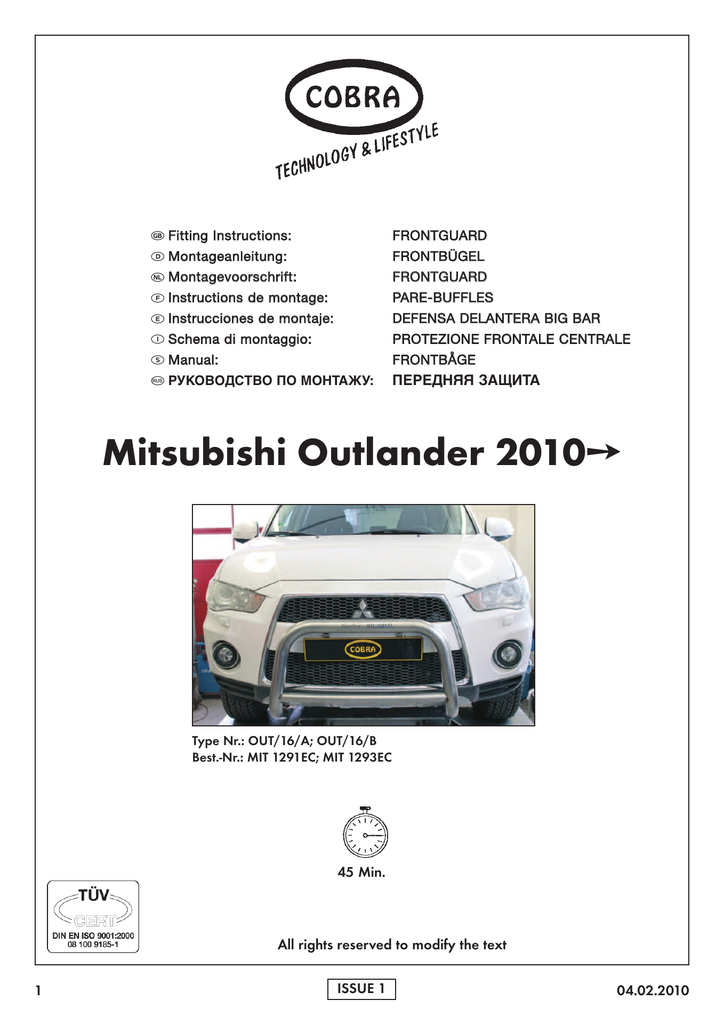 COBRA

TECHNOLOGY & LIFESTYLE

GB Fitting Instructions: FRONTGUARD
D Montageanleitung: FRONTBÜGEL
NL Montagevoorschrift: FRONTGUARD
F Instructions de montage: PARE-BUFFLES
E Instrucciones de montaje: DEFENSA DELANTERA BIG BAR
I Schema di montaggio: PROTEZIONE FRONTALE CENTRALE
S Manual: FRONTBÅGE
RUS РУКОВОДСТВО ПО МОНТАЖУ: ПЕРЕДНЯЯ ЗАЩИТА

Mitsubishi Outlander 2010→

COBRA

Type Nr.: OUT/16/A; OUT/16/B
Best.-Nr.: MIT 1291EC; MIT 1293EC

45 Min.

TÜV
CERT
DIN EN ISO 9001:2000
08 100 9185-1

All rights reserved to modify the text

1 ISSUE 1 04.02.2010